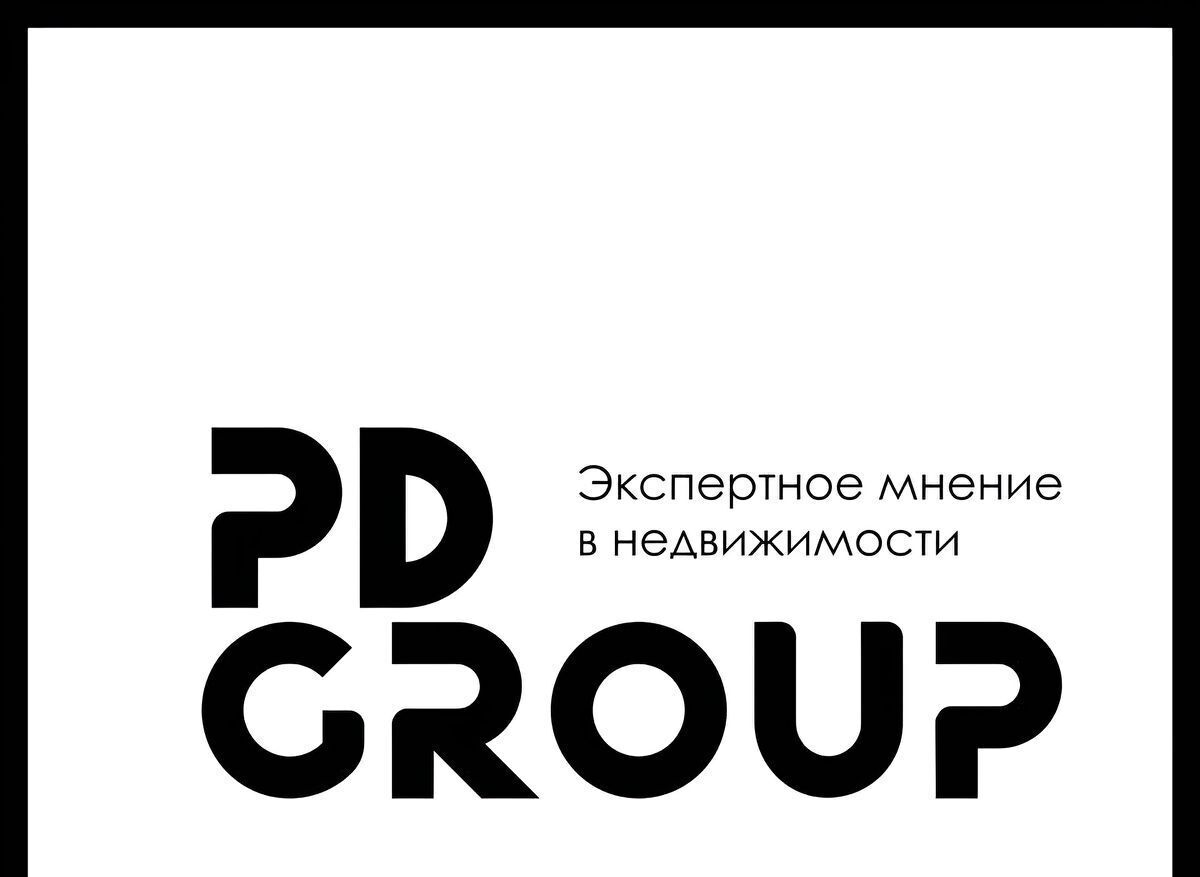 PD
Экспертное мнение в недвижимости
GROUP